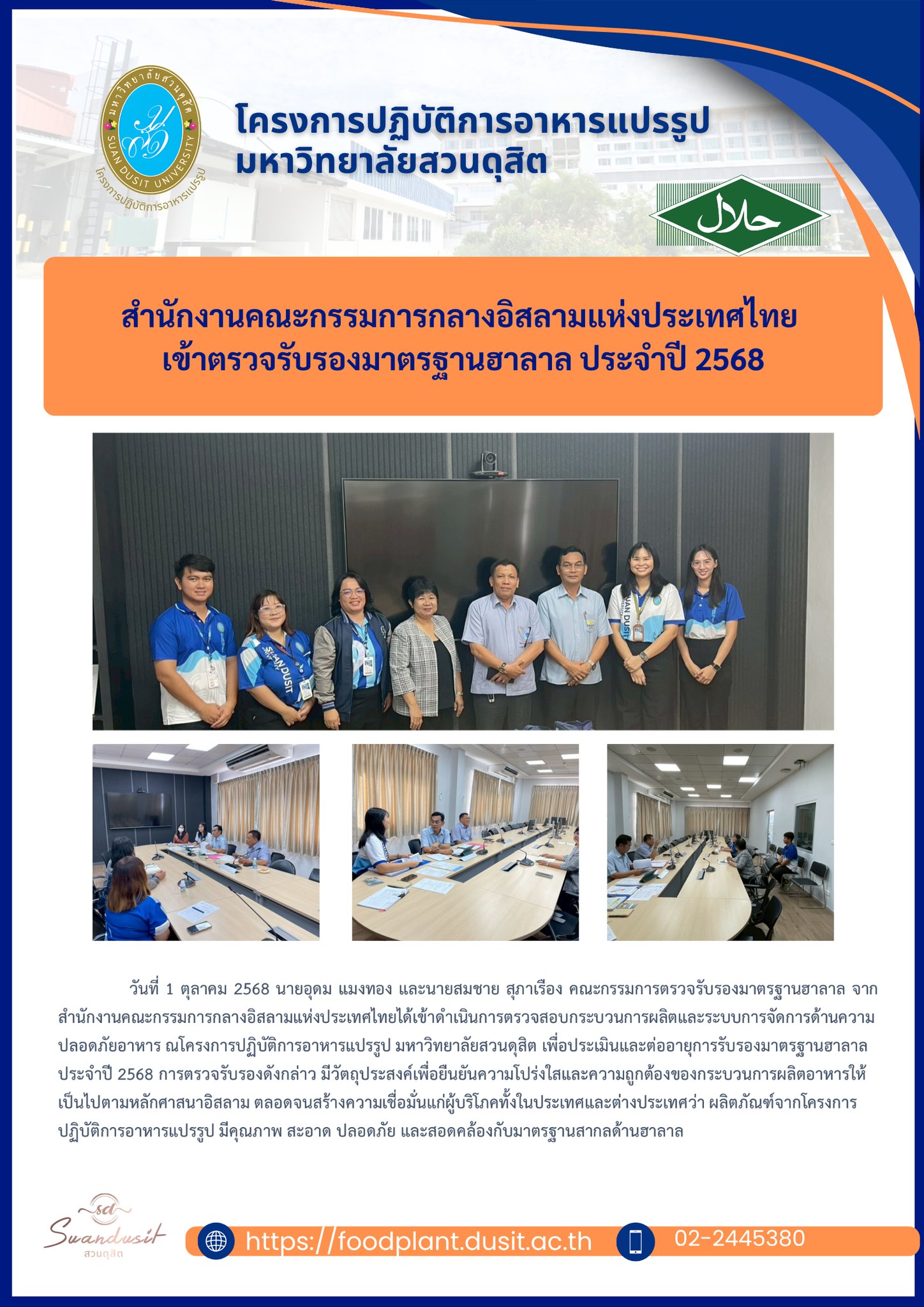 มหาวิทยาลัยสวนดุสิต
SUAN DUSIT UNIVERSITY
โครงการปฏิบัติการอาหารแปรรูป

โครงการปฏิบัติการอาหารแปรรูป
มหาวิทยาลัยสวนดุสิต

حلال

สำนักงานคณะกรรมการกลางอิสลามแห่งประเทศไทย
เข้าตรวจรับรองมาตรฐานฮาลาล ประจำปี 2568

วันที่ 1 ตุลาคม 2568 นายอุดม แมงทอง และนายสมชาย สุภาเรือง คณะกรรมการตรวจรับรองมาตรฐานฮาลาล จากสำนักงานคณะกรรมการกลางอิสลามแห่งประเทศไทยได้เข้าดำเนินการตรวจสอบกระบวนการผลิตและระบบการจัดการด้านความปลอดภัยอาหาร ณโครงการปฏิบัติการอาหารแปรรูป มหาวิทยาลัยสวนดุสิต เพื่อประเมินและต่ออายุการรับรองมาตรฐานฮาลาล ประจำปี 2568 การตรวจรับรองดังกล่าว มีวัตถุประสงค์เพื่อยืนยันความโปร่งใสและความถูกต้องของกระบวนการผลิตอาหารให้เป็นไปตามหลักศาสนาอิสลาม ตลอดจนสร้างความเชื่อมั่นแก่ผู้บริโภคทั้งในประเทศและต่างประเทศว่า ผลิตภัณฑ์จากโครงการปฏิบัติการอาหารแปรรูป มีคุณภาพ สะอาด ปลอดภัย และสอดคล้องกับมาตรฐานสากลด้านฮาลาล

sd
Suandusit
สวนดุสิต

https://foodplant.dusit.ac.th
02-2445380